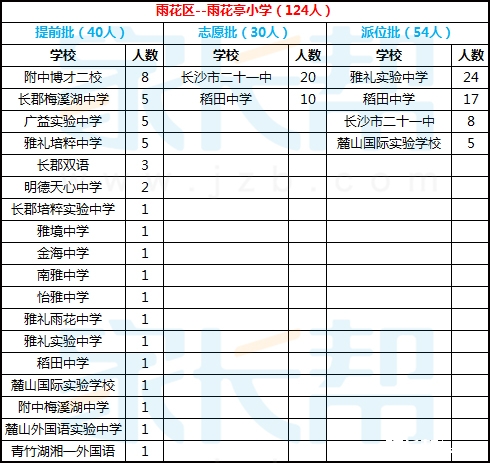 雨花区--雨花亭小学（124人）

| 提前批（40人） | | 志愿批（30人） | | 派位批（54人） | |
|---|---|---|---|---|---|
| 学校 | 人数 | 学校 | 人数 | 学校 | 人数 |
| 附中博才二校 | 8 | 长沙市二十一中 | 20 | 雅礼实验中学 | 24 |
| 长郡梅溪湖中学 | 5 | 稻田中学 | 10 | 稻田中学 | 17 |
| 广益实验中学 | 5 | | | 长沙市二十一中 | 8 |
| 雅礼培粹中学 | 5 | | | 麓山国际实验学校 | 5 |
| 长郡双语 | 3 | | | | |
| 明德天心中学 | 2 | | | | |
| 长郡培粹实验中学 | 1 | | | | |
| 雅境中学 | 1 | | | | |
| 金海中学 | 1 | | | | |
| 南雅中学 | 1 | | | | |
| 怡雅中学 | 1 | | | | |
| 雅礼雨花中学 | 1 | | | | |
| 雅礼实验中学 | 1 | | | | |
| 稻田中学 | 1 | | | | |
| 麓山国际实验学校 | 1 | | | | |
| 附中梅溪湖中学 | 1 | | | | |
| 麓山外国语实验中学 | 1 | | | | |
| 青竹湖湘一外国语 | 1 | | | | |

www.jzb.com